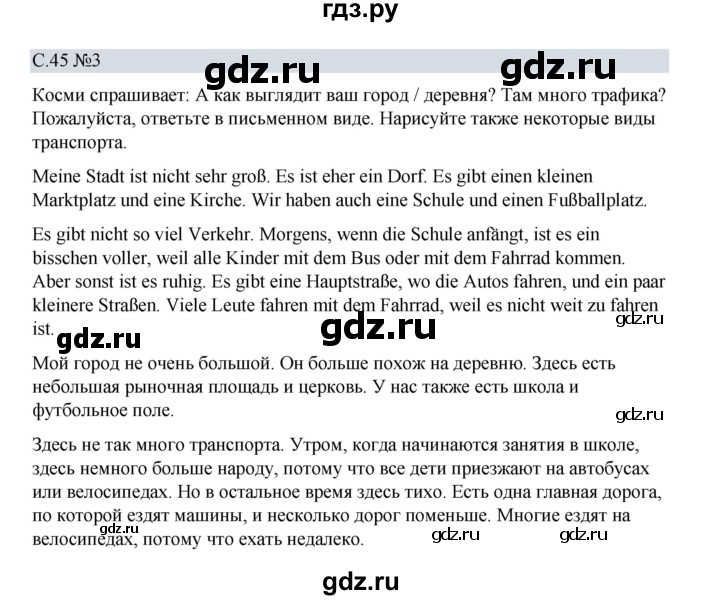 гдз.ру

С.45 №3 gdz.ru gdz.ru

Косми спрашивает: А как выглядит ваш город / деревня? Там много трафика? Пожалуйста, ответьте в письменном виде. Нарисуйте также некоторые виды транспорта.

Meine Stadt ist nicht sehr groß. Es ist eher ein Dorf. Es gibt einen kleinen Marktplatz und eine Kirche. Wir haben auch eine Schule und einen Fußballplatz.

Es gibt nicht so viel Verkehr. Morgens, wenn die Schule anfängt, ist es ein bisschen voller, weil alle Kinder mit dem Bus oder mit dem Fahrrad kommen. Aber sonst ist es ruhig. Es gibt eine Hauptstraße, wo die Autos fahren, und ein paar kleinere Straßen. Viele Leute fahren mit dem Fahrrad, weil es nicht weit zu fahren ist.

gdz.ru gdz.ru gdz.ru

Мой город не очень большой. Он больше похож на деревню. Здесь есть небольшая рыночная площадь и церковь. У нас также есть школа и футбольное поле.

gdz.ru

Здесь не так много транспорта. Утром, когда начинаются занятия в школе, здесь немного больше народу, потому что все дети приезжают на автобусах или велосипедах. Но в остальное время здесь тихо. Есть одна главная дорога, по которой ездят машины, и несколько дорог поменьше. Многие ездят на велосипедах, потому что ехать недалеко.

gdz.ru gdz.ru gdz.ru

gdz.ru